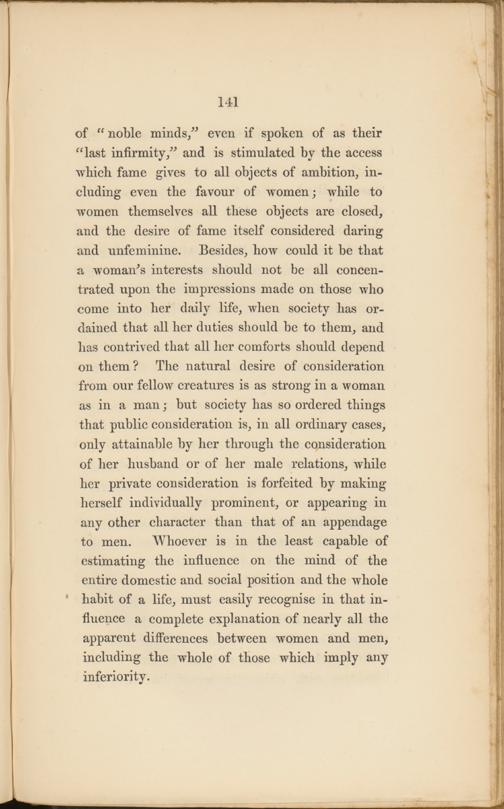 141

of "noble minds," even if spoken of as their "last infirmity," and is stimulated by the access which fame gives to all objects of ambition, including even the favour of women; while to women themselves all these objects are closed, and the desire of fame itself considered daring and unfeminine. Besides, how could it be that a woman's interests should not be all concentrated upon the impressions made on those who come into her daily life, when society has ordained that all her duties should be to them, and has contrived that all her comforts should depend on them? The natural desire of consideration from our fellow creatures is as strong in a woman as in a man; but society has so ordered things that public consideration is, in all ordinary cases, only attainable by her through the consideration of her husband or of her male relations, while her private consideration is forfeited by making herself individually prominent, or appearing in any other character than that of an appendage to men. Whoever is in the least capable of estimating the influence on the mind of the entire domestic and social position and the whole habit of a life, must easily recognise in that influence a complete explanation of nearly all the apparent differences between women and men, including the whole of those which imply any inferiority.